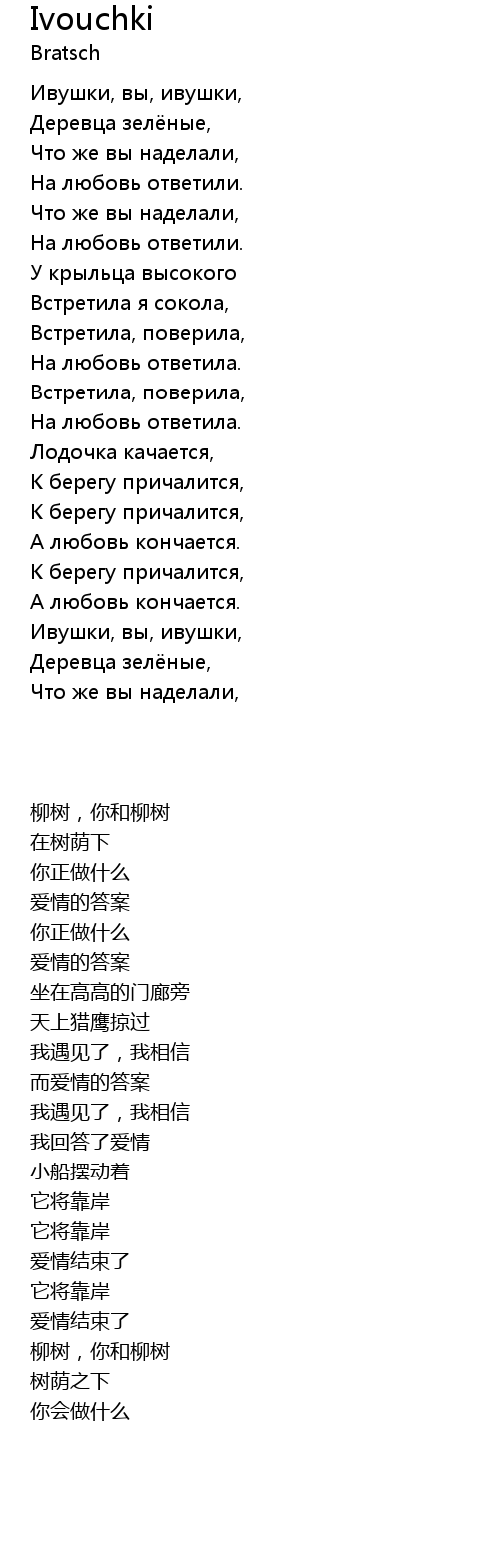 Ivouchki
Bratsch

Ивушки, вы, ивушки,
Деревца зелёные,
Что же вы наделали,
На любовь ответили.
Что же вы наделали,
На любовь ответили.
У крыльца высокого
Встретила я сокола,
Встретила, поверила,
На любовь ответила.
Встретила, поверила,
На любовь ответила.
Лодочка качается,
К берегу причалится,
К берегу причалится,
А любовь кончается.
К берегу причалится,
А любовь кончается.
Ивушки, вы, ивушки,
Деревца зелёные,
Что же вы наделали,

柳树，你和柳树
在树荫下
你正做什么
爱情的答案
你正做什么
爱情的答案
坐在高高的门廊旁
天上猎鹰掠过
我遇见了，我相信
而爱情的答案
我遇见了，我相信
我回答了爱情
小船摆动着
它将靠岸
它将靠岸
爱情结束了
它将靠岸
爱情结束了
柳树，你和柳树
树荫之下
你会做什么